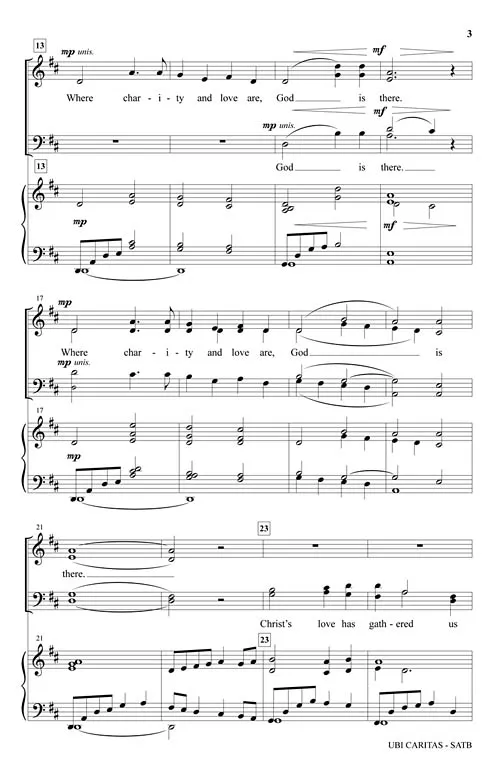 3

13

mp unis.

mf

Where char - i - ty and love are, God ____ is there.

mp unis.

mf

God ____ is there. ____

13

mp

mf

17

mp

Where char - i - ty and love are, God ____ is

mp unis.

17

mp

21

23

there. ____

Christ's love has gath - ered us

21

23

UBI CARITAS - SATB